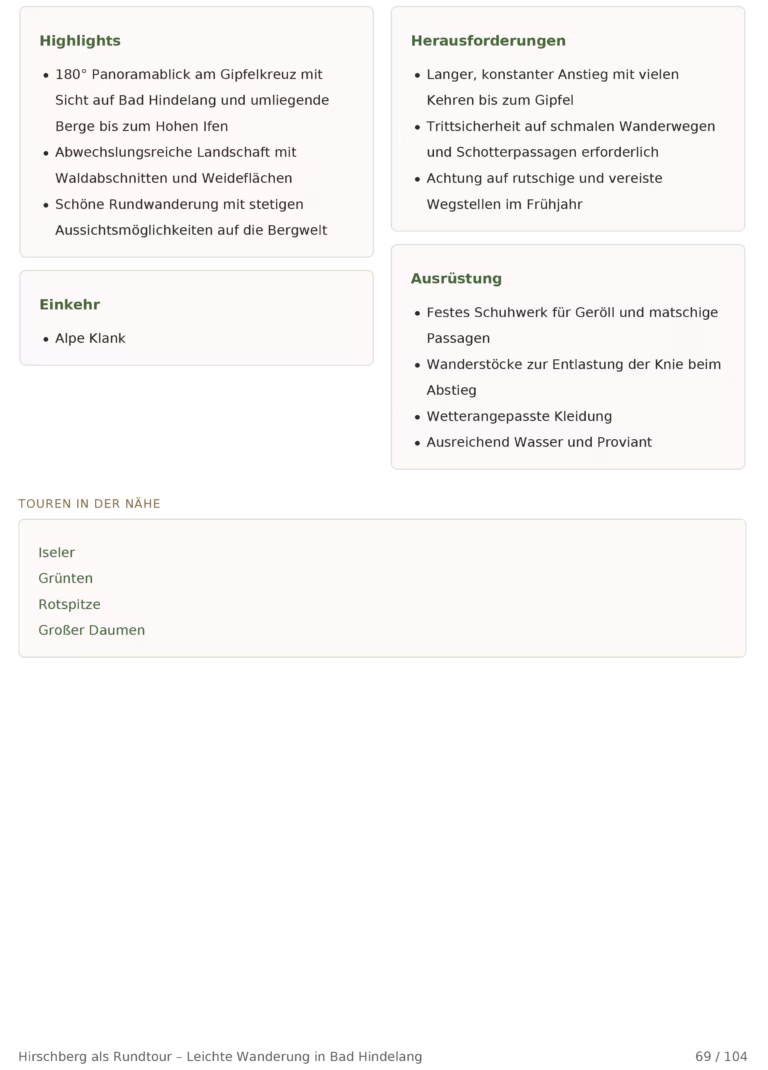 Highlights

• 180° Panoramablick am Gipfelkreuz mit Sicht auf Bad Hindelang und umliegende Berge bis zum Hohen Ifen
• Abwechslungsreiche Landschaft mit Waldabschnitten und Weideflächen
• Schöne Rundwanderung mit stetigen Aussichtsmöglichkeiten auf die Bergwelt

Einkehr

• Alpe Klank

Herausforderungen

• Langer, konstanter Anstieg mit vielen Kehren bis zum Gipfel
• Trittsicherheit auf schmalen Wanderwegen und Schotterpassagen erforderlich
• Achtung auf rutschige und vereiste Wegstellen im Frühjahr

Ausrüstung

• Festes Schuhwerk für Geröll und matschige Passagen
• Wanderstöcke zur Entlastung der Knie beim Abstieg
• Wetterangepasste Kleidung
• Ausreichend Wasser und Proviant

TOUREN IN DER NÄHE

Iseler
Grünten
Rotspitze
Großer Daumen

Hirschberg als Rundtour – Leichte Wanderung in Bad Hindelang
69 / 104